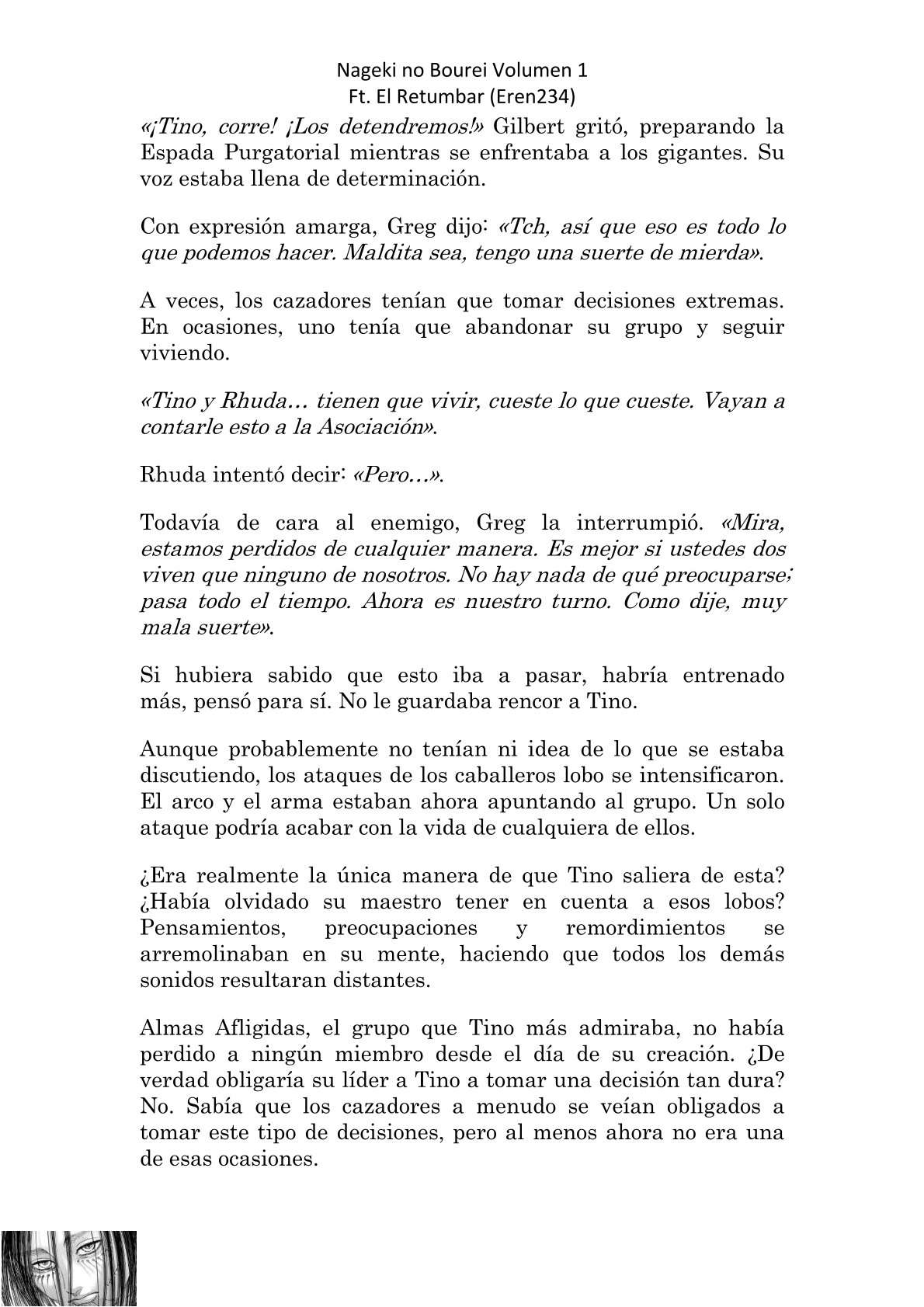 Nageki no Bourei Volumen 1
Ft. El Retumbar (Eren234)

«¡Tino, corre! ¡Los detendremos!» Gilbert gritó, preparando la Espada Purgatorial mientras se enfrentaba a los gigantes. Su voz estaba llena de determinación.

Con expresión amarga, Greg dijo: «Tch, así que eso es todo lo que podemos hacer. Maldita sea, tengo una suerte de mierda».

A veces, los cazadores tenían que tomar decisiones extremas. En ocasiones, uno tenía que abandonar su grupo y seguir viviendo.

«Tino y Rhuda… tienen que vivir, cueste lo que cueste. Vayan a contarle esto a la Asociación».

Rhuda intentó decir: «Pero…».

Todavía de cara al enemigo, Greg la interrumpió. «Mira, estamos perdidos de cualquier manera. Es mejor si ustedes dos viven que ninguno de nosotros. No hay nada de qué preocuparse; pasa todo el tiempo. Ahora es nuestro turno. Como dije, muy mala suerte».

Si hubiera sabido que esto iba a pasar, habría entrenado más, pensó para sí. No le guardaba rencor a Tino.

Aunque probablemente no tenían ni idea de lo que se estaba discutiendo, los ataques de los caballeros lobo se intensificaron. El arco y el arma estaban ahora apuntando al grupo. Un solo ataque podría acabar con la vida de cualquiera de ellos.

¿Era realmente la única manera de que Tino saliera de esta? ¿Había olvidado su maestro tener en cuenta a esos lobos? Pensamientos, preocupaciones y remordimientos se arremolinaban en su mente, haciendo que todos los demás sonidos resultaran distantes.

Almas Afligidas, el grupo que Tino más admiraba, no había perdido a ningún miembro desde el día de su creación. ¿De verdad obligaría su líder a Tino a tomar una decisión tan dura? No. Sabía que los cazadores a menudo se veían obligados a tomar este tipo de decisiones, pero al menos ahora no era una de esas ocasiones.